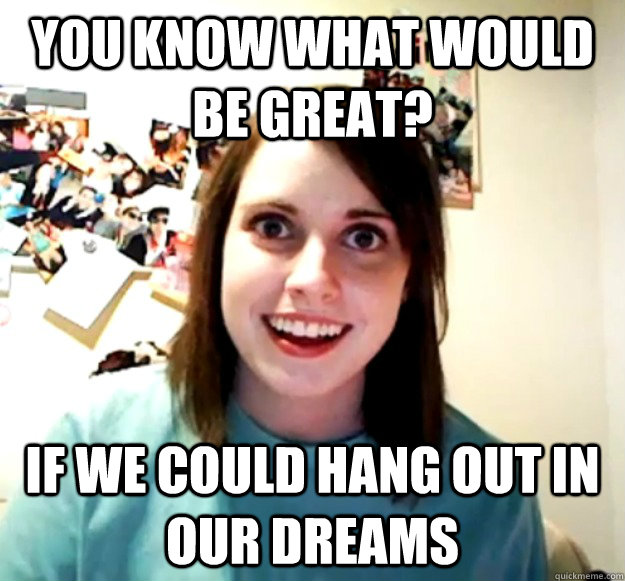 YOU KNOW WHAT WOULD BE GREAT?

IF WE COULD HANG OUT IN OUR DREAMS

quickmeme.com